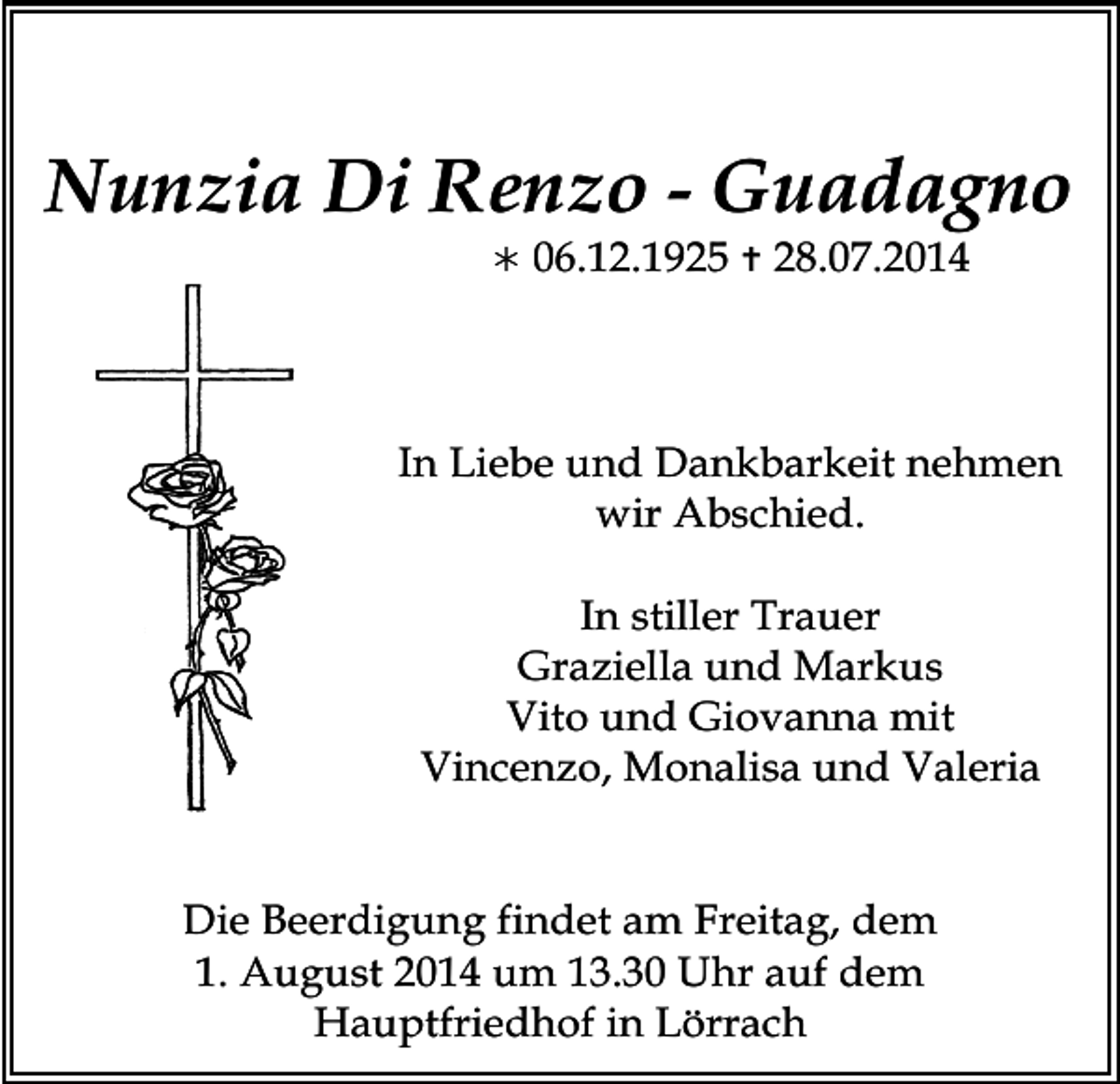 Nunzia Di Renzo - Guadagno
∗ 06.12.1925 † 28.07.2014

In Liebe und Dankbarkeit nehmen wir Abschied.

In stiller Trauer
Graziella und Markus
Vito und Giovanna mit
Vincenzo, Monalisa und Valeria

Die Beerdigung findet am Freitag, dem 1. August 2014 um 13.30 Uhr auf dem Hauptfriedhof in Lörrach